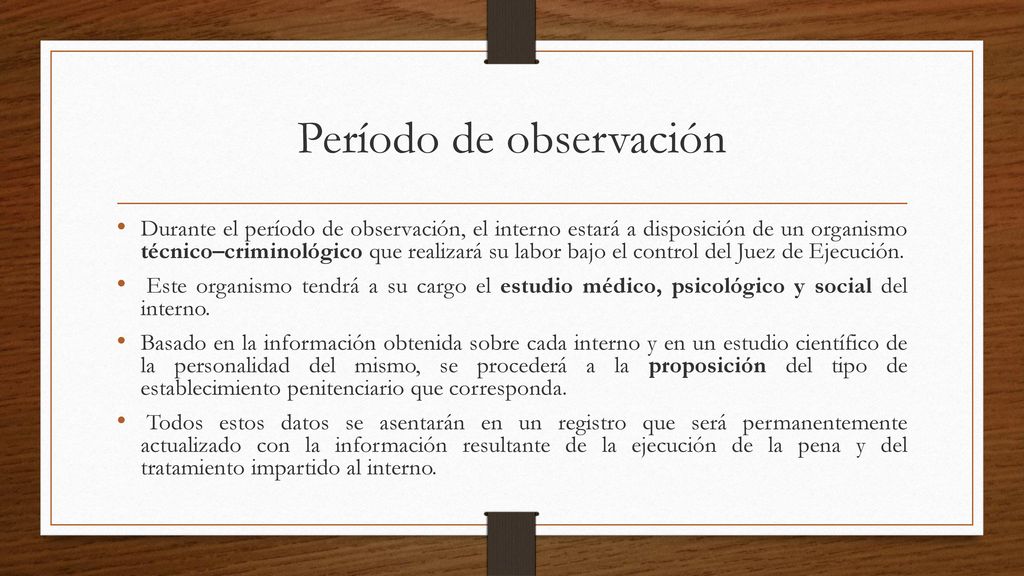 Período de observación

• Durante el período de observación, el interno estará a disposición de un organismo técnico–criminológico que realizará su labor bajo el control del Juez de Ejecución.

• Este organismo tendrá a su cargo el estudio médico, psicológico y social del interno.

• Basado en la información obtenida sobre cada interno y en un estudio científico de la personalidad del mismo, se procederá a la proposición del tipo de establecimiento penitenciario que corresponda.

• Todos estos datos se asentarán en un registro que será permanentemente actualizado con la información resultante de la ejecución de la pena y del tratamiento impartido al interno.